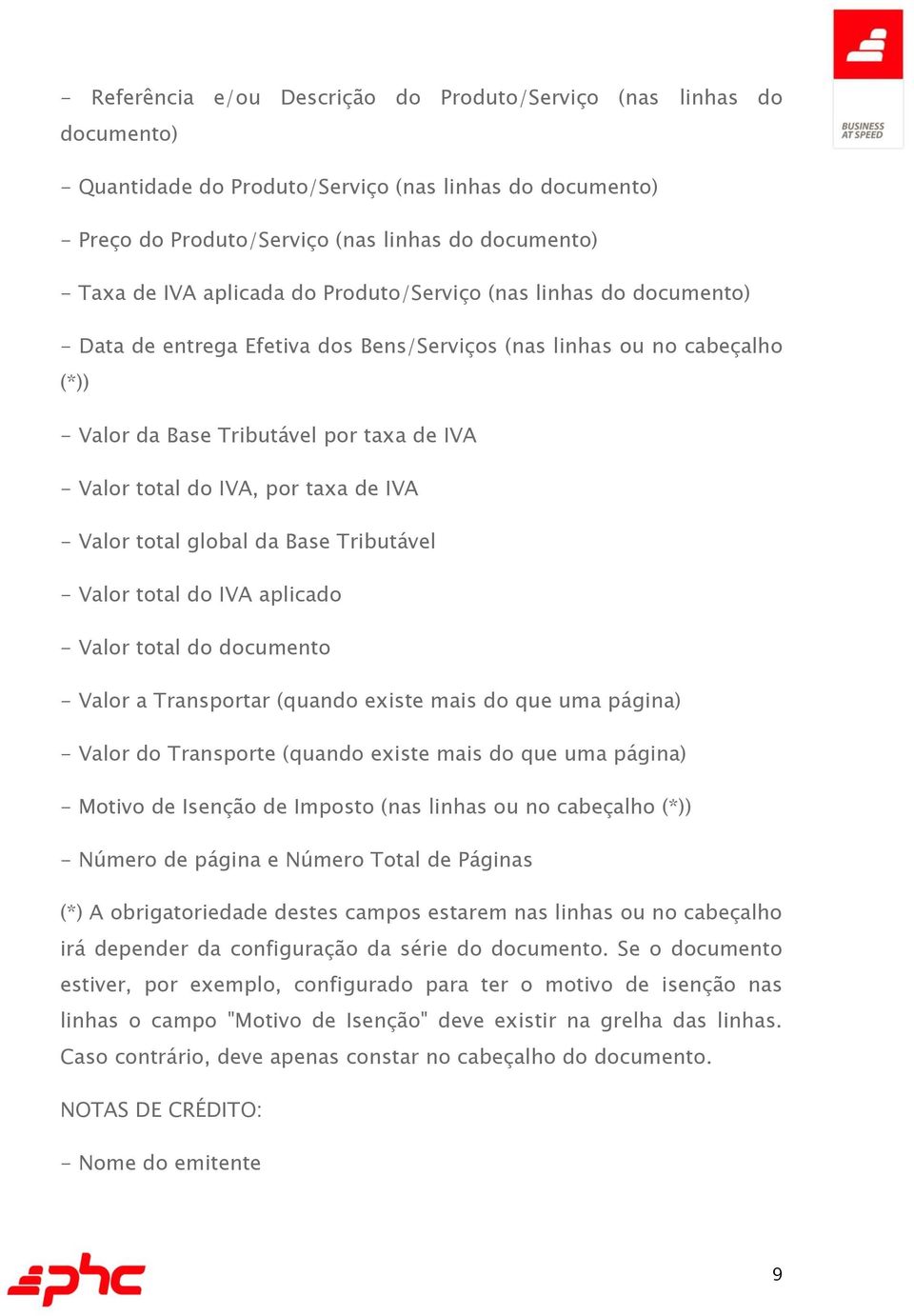 BUSINESS AT SPEED

- Referência e/ou Descrição do Produto/Serviço (nas linhas do documento)

- Quantidade do Produto/Serviço (nas linhas do documento)

- Preço do Produto/Serviço (nas linhas do documento)

- Taxa de IVA aplicada do Produto/Serviço (nas linhas do documento)

- Data de entrega Efetiva dos Bens/Serviços (nas linhas ou no cabeçalho (*))

- Valor da Base Tributável por taxa de IVA

- Valor total do IVA, por taxa de IVA

- Valor total global da Base Tributável

- Valor total do IVA aplicado

- Valor total do documento

- Valor a Transportar (quando existe mais do que uma página)

- Valor do Transporte (quando existe mais do que uma página)

- Motivo de Isenção de Imposto (nas linhas ou no cabeçalho (*))

- Número de página e Número Total de Páginas

(*) A obrigatoriedade destes campos estarem nas linhas ou no cabeçalho irá depender da configuração da série do documento. Se o documento estiver, por exemplo, configurado para ter o motivo de isenção nas linhas o campo "Motivo de Isenção" deve existir na grelha das linhas. Caso contrário, deve apenas constar no cabeçalho do documento.

NOTAS DE CRÉDITO:

- Nome do emitente

phc

9